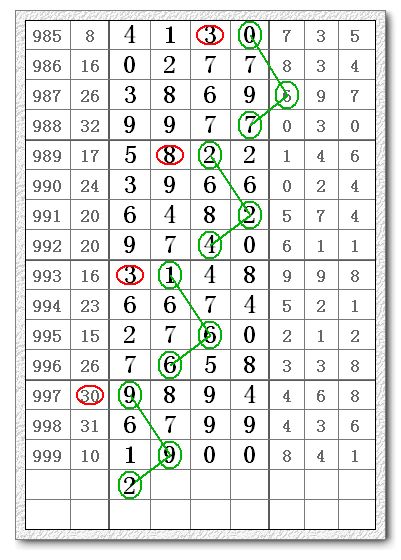 | 985 | 8 | 4 | 1 | 3 | 0 | 7 | 3 | 5 |
|---|---|---|---|---|---|---|---|---|
| 986 | 16 | 0 | 2 | 7 | 7 | 8 | 3 | 4 |
| 987 | 26 | 3 | 8 | 6 | 9 | 6 | 9 | 7 |
| 988 | 32 | 9 | 9 | 7 | 7 | 0 | 3 | 0 |
| 989 | 17 | 5 | 8 | 2 | 2 | 1 | 4 | 6 |
| 990 | 24 | 3 | 9 | 6 | 6 | 0 | 2 | 4 |
| 991 | 20 | 6 | 4 | 8 | 2 | 5 | 7 | 4 |
| 992 | 20 | 9 | 7 | 4 | 0 | 6 | 1 | 1 |
| 993 | 16 | 3 | 1 | 4 | 8 | 9 | 9 | 8 |
| 994 | 23 | 6 | 6 | 7 | 4 | 5 | 2 | 1 |
| 995 | 15 | 2 | 7 | 6 | 0 | 2 | 1 | 2 |
| 996 | 26 | 7 | 6 | 5 | 8 | 3 | 3 | 8 |
| 997 | 30 | 9 | 8 | 9 | 4 | 4 | 6 | 8 |
| 998 | 31 | 6 | 7 | 9 | 9 | 4 | 3 | 6 |
| 999 | 10 | 1 | 9 | 0 | 0 | 8 | 4 | 1 |
| | | 2 | | | | | | |
| | | | | | | | | |